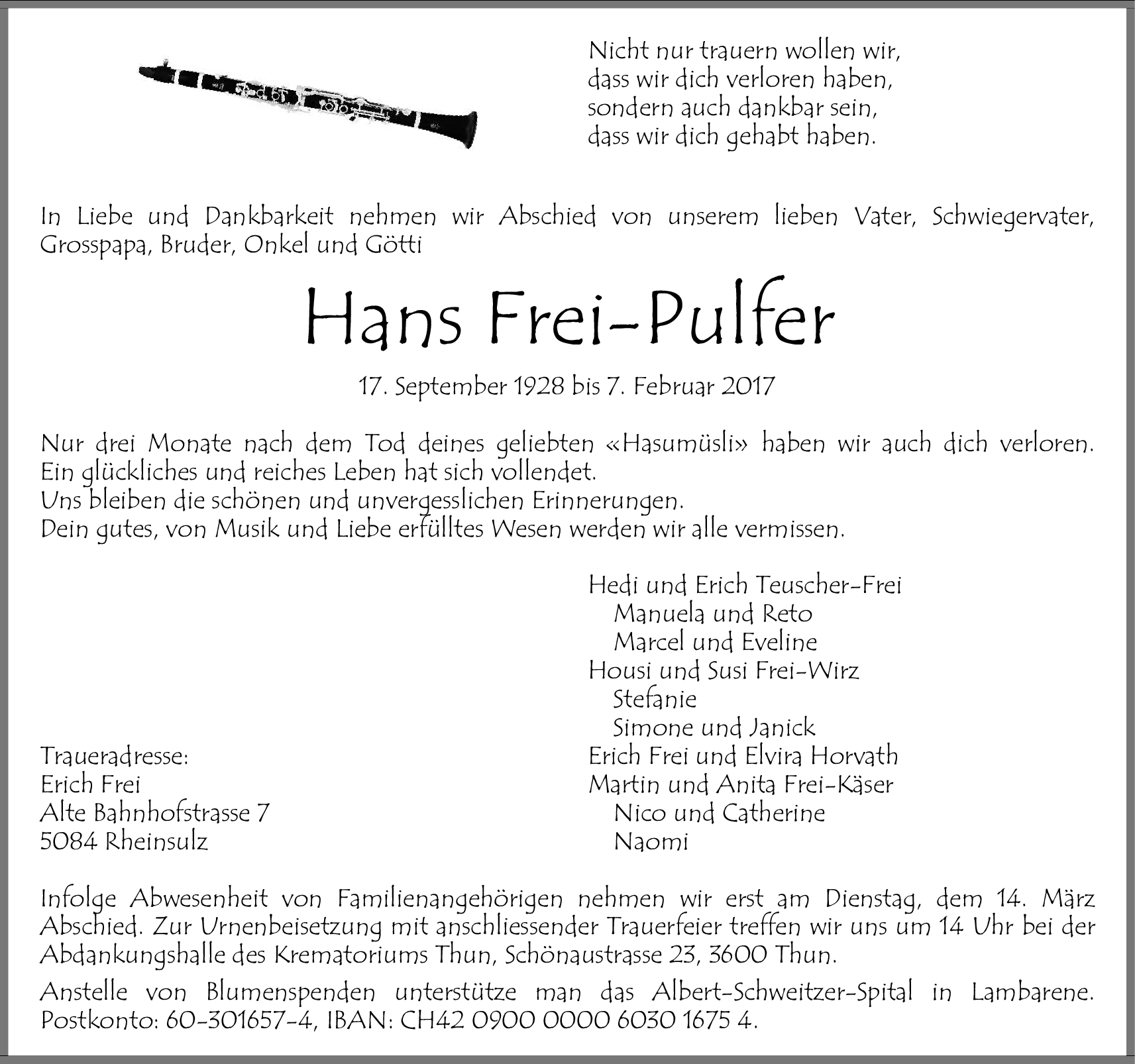 Nicht nur trauern wollen wir,
dass wir dich verloren haben,
sondern auch dankbar sein,
dass wir dich gehabt haben.

In Liebe und Dankbarkeit nehmen wir Abschied von unserem lieben Vater, Schwiegervater, Grosspapa, Bruder, Onkel und Götti

Hans Frei-Pulfer

17. September 1928 bis 7. Februar 2017

Nur drei Monate nach dem Tod deines geliebten «Hasumüsli» haben wir auch dich verloren.
Ein glückliches und reiches Leben hat sich vollendet.
Uns bleiben die schönen und unvergesslichen Erinnerungen.
Dein gutes, von Musik und Liebe erfülltes Wesen werden wir alle vermissen.

Traueradresse:
Erich Frei
Alte Bahnhofstrasse 7
5084 Rheinsulz

Hedi und Erich Teuscher-Frei
Manuela und Reto
Marcel und Eveline
Housi und Susi Frei-Wirz
Stefanie
Simone und Janick
Erich Frei und Elvira Horvath
Martin und Anita Frei-Käser
Nico und Catherine
Naomi

Infolge Abwesenheit von Familienangehörigen nehmen wir erst am Dienstag, dem 14. März Abschied. Zur Urnenbeisetzung mit anschliessender Trauerfeier treffen wir uns um 14 Uhr bei der Abdankungshalle des Krematoriums Thun, Schönaustrasse 23, 3600 Thun.

Anstelle von Blumenspenden unterstütze man das Albert-Schweitzer-Spital in Lambarene. Postkonto: 60-301657-4, IBAN: CH42 0900 0000 6030 1675 4.